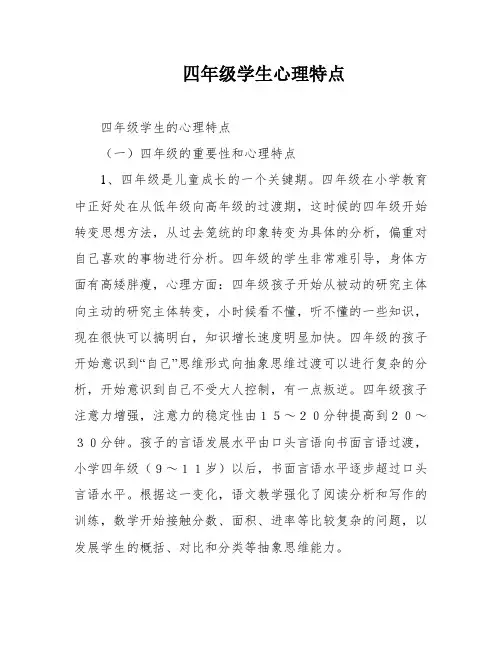 四年级学生心理特点

四年级学生的心理特点

（一）四年级的重要性和心理特点

1、四年级是儿童成长的一个关键期。四年级在小学教育中正好处在从低年级向高年级的过渡期，这时候的四年级开始转变思想方法，从过去笼统的印象转变为具体的分析，偏重对自己喜欢的事物进行分析。四年级的学生非常难引导，身体方面有高矮胖瘦，心理方面：四年级孩子开始从被动的研究主体向主动的研究主体转变，小时候看不懂，听不懂的一些知识，现在很快可以搞明白，知识增长速度明显加快。四年级的孩子开始意识到“自己”思维形式向抽象思维过渡可以进行复杂的分析，开始意识到自己不受大人控制，有一点叛逆。四年级孩子注意力增强，注意力的稳定性由１５～２０分钟提高到２０～３０分钟。孩子的言语发展水平由口头言语向书面言语过渡，小学四年级（９～１１岁）以后，书面言语水平逐步超过口头言语水平。根据这一变化，语文教学强化了阅读分析和写作的训练，数学开始接触分数、面积、进率等比较复杂的问题，以发展学生的概括、对比和分类等抽象思维能力。